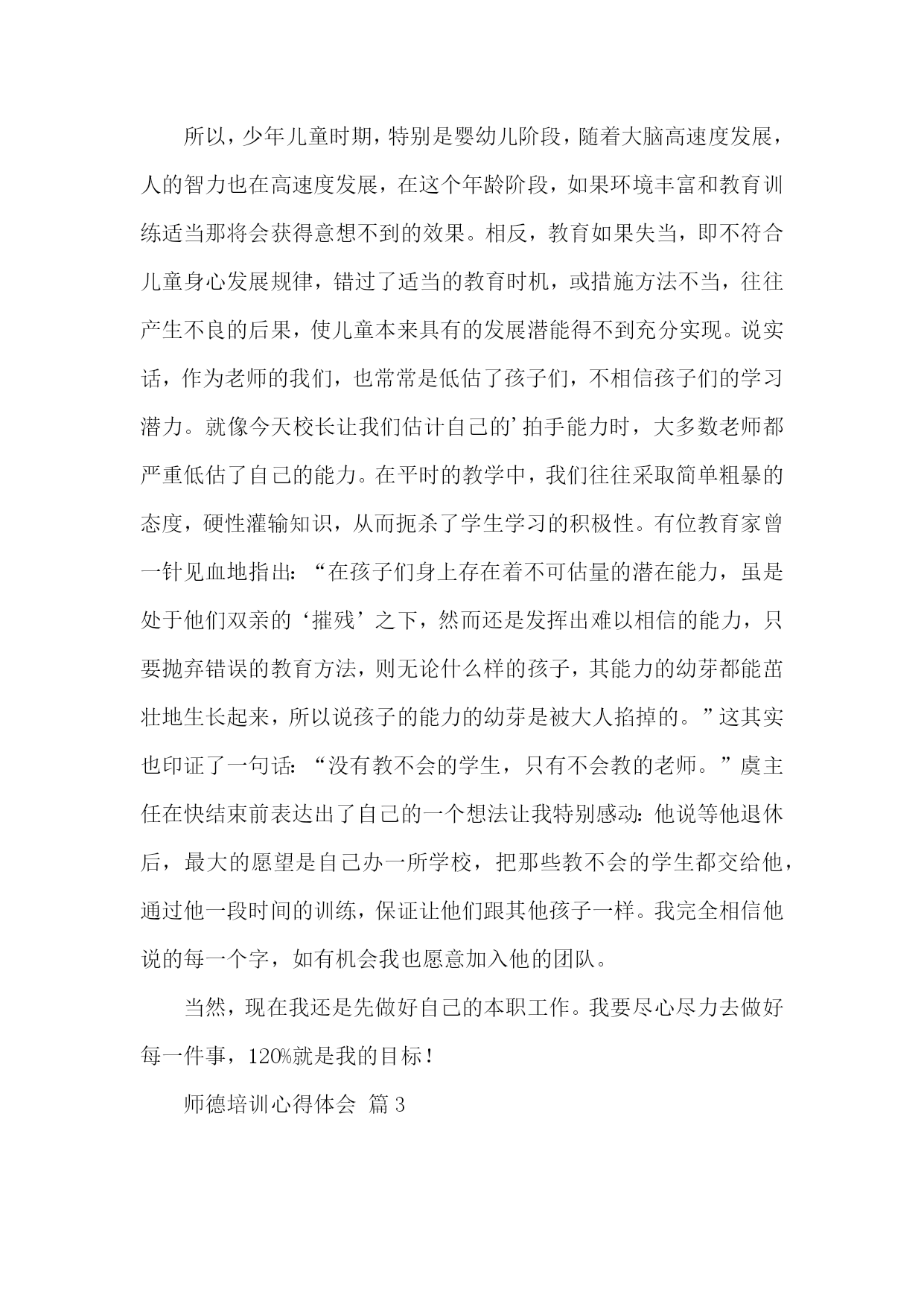 所以，少年儿童时期，特别是婴幼儿阶段，随着大脑高速度发展，人的智力也在高速度发展，在这个年龄阶段，如果环境丰富和教育训练适当那将会获得意想不到的效果。相反，教育如果失当，即不符合儿童身心发展规律，错过了适当的教育时机，或措施方法不当，往往产生不良的后果，使儿童本来具有的发展潜能得不到充分实现。说实话，作为老师的我们，也常常是低估了孩子们，不相信孩子们的学习潜力。就像今天校长让我们估计自己的’拍手能力时，大多数老师都严重低估了自己的能力。在平时的教学中，我们往往采取简单粗暴的态度，硬性灌输知识，从而扼杀了学生学习的积极性。有位教育家曾一针见血地指出：“在孩子们身上存在着不可估量的潜在能力，虽是处于他们双亲的‘摧残’之下，然而还是发挥出难以相信的能力，只要抛弃错误的教育方法，则无论什么样的孩子，其能力的幼芽都能茁壮地生长起来，所以说孩子的能力的幼芽是被大人掐掉的。”这其实也印证了一句话：“没有教不会的学生，只有不会教的老师。”虞主任在快结束前表达出了自己的一个想法让我特别感动：他说等他退休后，最大的愿望是自己办一所学校，把那些教不会的学生都交给他，通过他一段时间的训练，保证让他们跟其他孩子一样。我完全相信他说的每一个字，如有机会我也愿意加入他的团队。

当然，现在我还是先做好自己的本职工作。我要尽心尽力去做好每一件事，120%就是我的目标！

师德培训心得体会 篇3